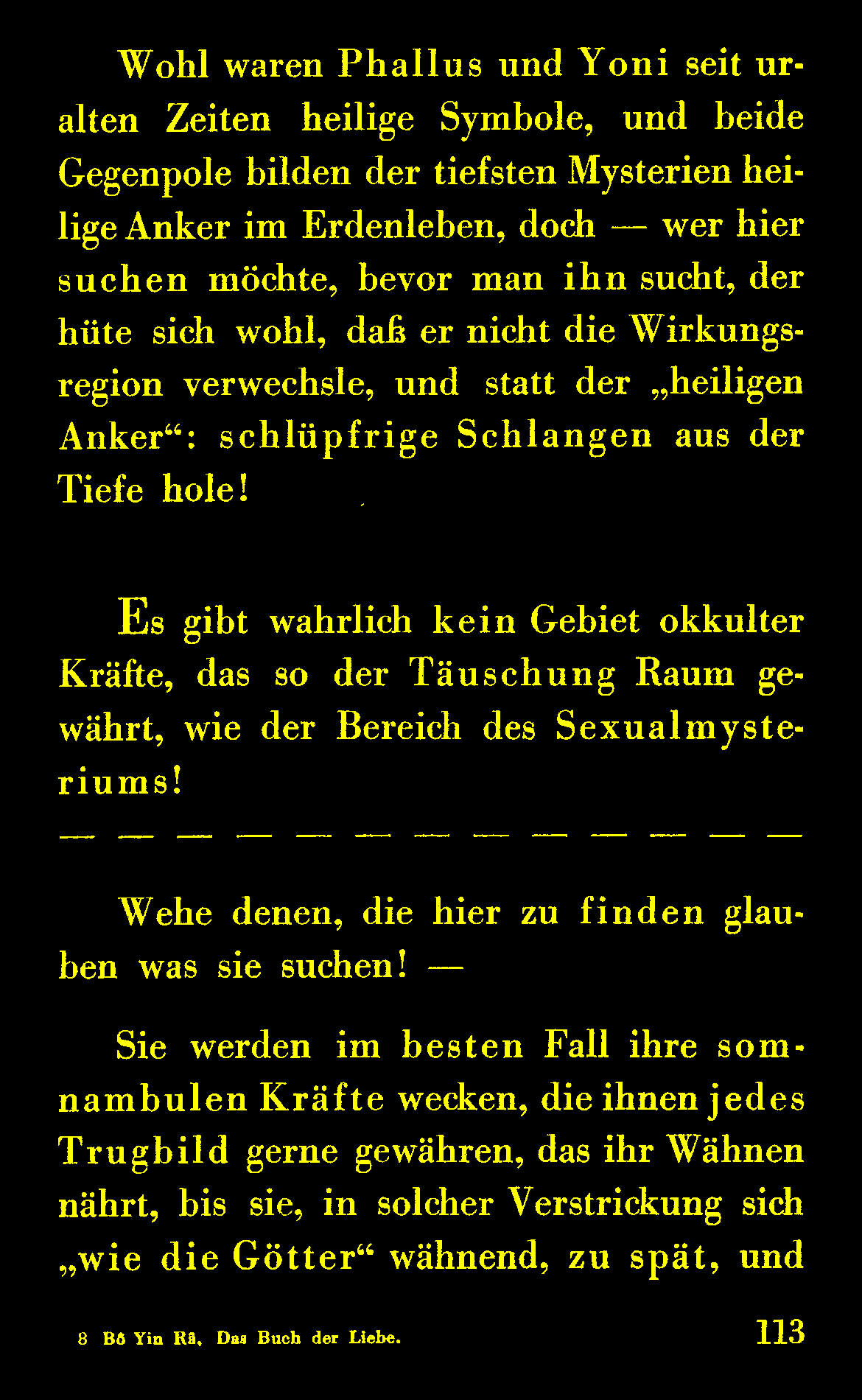 Wohl waren Phallus und Yoni seit uralten Zeiten heilige Symbole, und beide Gegenpole bilden der tiefsten Mysterien heilige Anker im Erdenleben, doch — wer hier suchen möchte, bevor man ihn sucht, der hüte sich wohl, daß er nicht die Wirkungsregion verwechsle, und statt der „heiligen Anker“: schlüpfrige Schlangen aus der Tiefe hole!

Es gibt wahrlich kein Gebiet okkulter Kräfte, das so der Täuschung Raum gewährt, wie der Bereich des Sexualmysteriums!

— — — — — — — — — — — — —

Wehe denen, die hier zu finden glauben was sie suchen! —

Sie werden im besten Fall ihre somnambulen Kräfte wecken, die ihnen jedes Trugbild gerne gewähren, das ihr Wähnen nährt, bis sie, in solcher Verstrickung sich „wie die Götter“ wähnend, zu spät, und

8 Bô Yin Râ, Das Buch der Liebe. 113